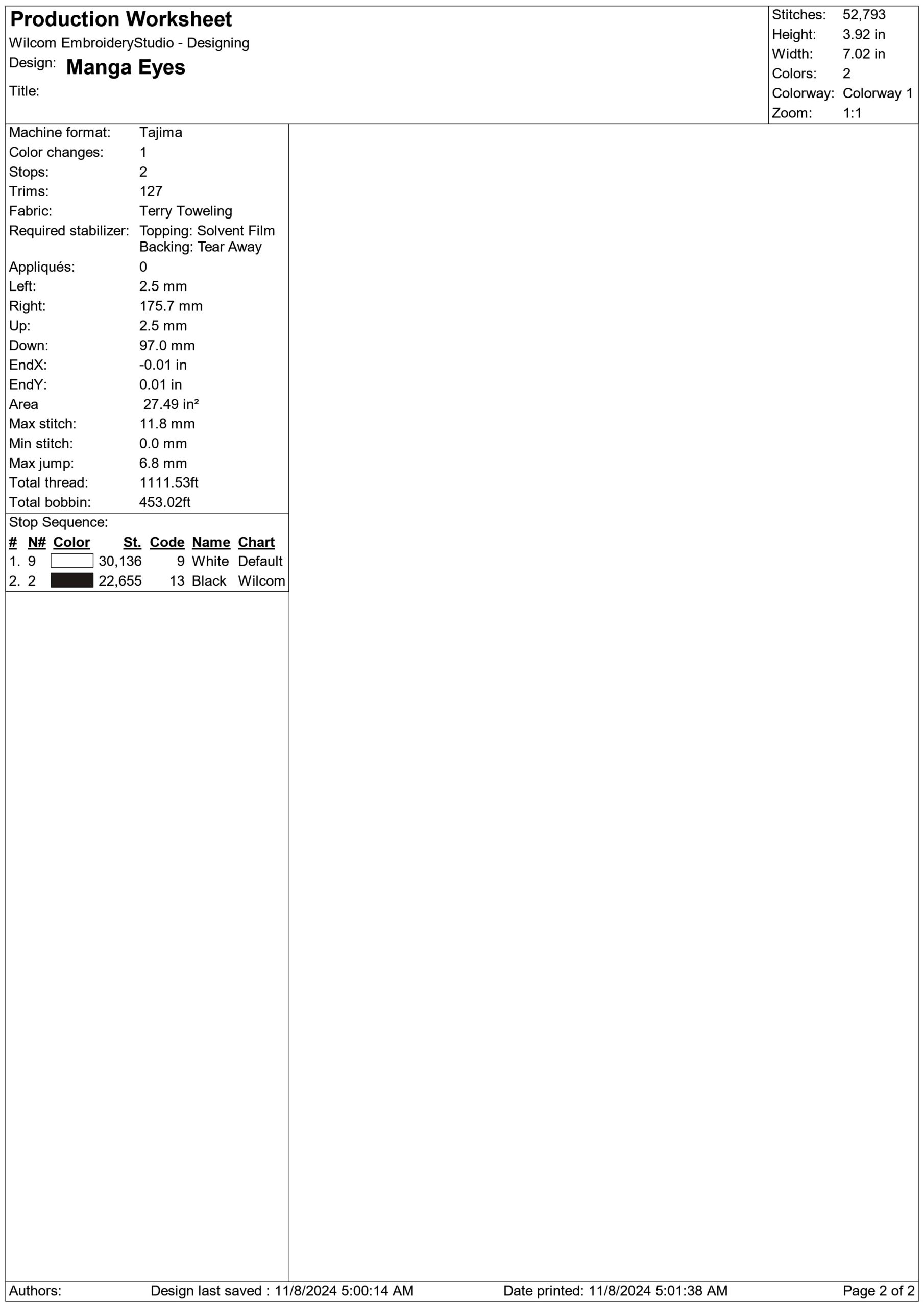 Production Worksheet
Wilcom EmbroideryStudio - Designing
Design: Manga Eyes
Title:

Stitches: 52,793
Height: 3.92 in
Width: 7.02 in
Colors: 2
Colorway: Colorway 1
Zoom: 1:1

Machine format: Tajima
Color changes: 1
Stops: 2
Trims: 127
Fabric: Terry Toweling
Required stabilizer: Topping: Solvent Film
Backing: Tear Away
Appliqués: 0
Left: 2.5 mm
Right: 175.7 mm
Up: 2.5 mm
Down: 97.0 mm
EndX: -0.01 in
EndY: 0.01 in
Area 27.49 in²
Max stitch: 11.8 mm
Min stitch: 0.0 mm
Max jump: 6.8 mm
Total thread: 1111.53ft
Total bobbin: 453.02ft

Stop Sequence:
| # | N# | Color | St. | Code | Name | Chart |
|---|---|---|---|---|---|---|
| 1. | 9 | | 30,136 | 9 | White | Default |
| 2. | 2 | | 22,655 | 13 | Black | Wilcom |

Authors: Design last saved : 11/8/2024 5:00:14 AM Date printed: 11/8/2024 5:01:38 AM Page 2 of 2